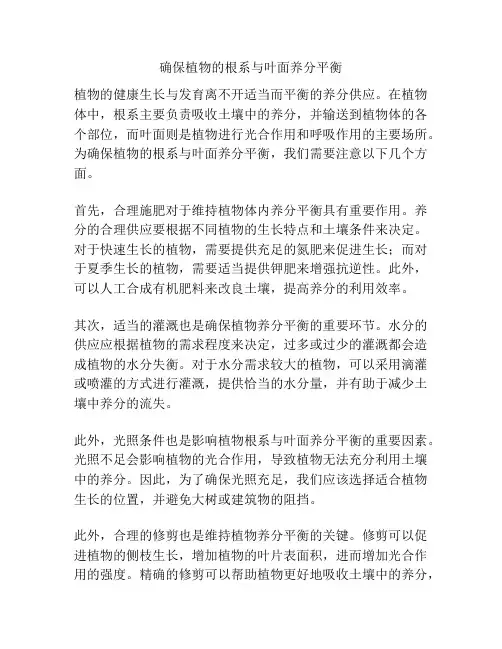 确保植物的根系与叶面养分平衡

植物的健康生长与发育离不开适当而平衡的养分供应。在植物体中，根系主要负责吸收土壤中的养分，并输送到植物体的各个部位，而叶面则是植物进行光合作用和呼吸作用的主要场所。为确保植物的根系与叶面养分平衡，我们需要注意以下几个方面。

首先，合理施肥对于维持植物体内养分平衡具有重要作用。养分的合理供应要根据不同植物的生长特点和土壤条件来决定。对于快速生长的植物，需要提供充足的氮肥来促进生长；而对于夏季生长的植物，需要适当提供钾肥来增强抗逆性。此外，可以人工合成有机肥料来改良土壤，提高养分的利用效率。

其次，适当的灌溉也是确保植物养分平衡的重要环节。水分的供应应根据植物的需求程度来决定，过多或过少的灌溉都会造成植物的水分失衡。对于水分需求较大的植物，可以采用滴灌或喷灌的方式进行灌溉，提供恰当的水分量，并有助于减少土壤中养分的流失。

此外，光照条件也是影响植物根系与叶面养分平衡的重要因素。光照不足会影响植物的光合作用，导致植物无法充分利用土壤中的养分。因此，为了确保光照充足，我们应该选择适合植物生长的位置，并避免大树或建筑物的阻挡。

此外，合理的修剪也是维持植物养分平衡的关键。修剪可以促进植物的侧枝生长，增加植物的叶片表面积，进而增加光合作用的强度。精确的修剪可以帮助植物更好地吸收土壤中的养分，